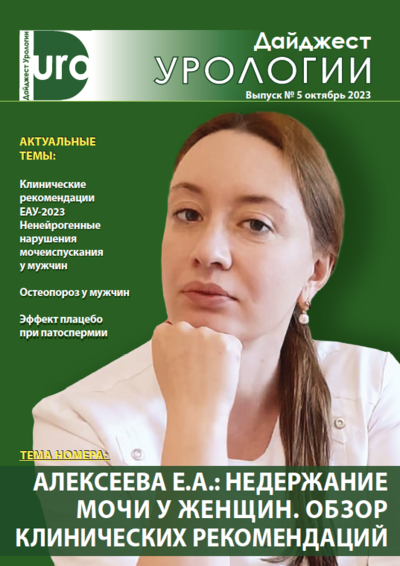 Дайджест Урологии

uro

Дайджест
УРОЛОГИИ
Выпуск № 5 октябрь 2023

АКТУАЛЬНЫЕ ТЕМЫ:

Клинические рекомендации ЕАУ-2023 Ненейрогенные нарушения мочеиспускания у мужчин

Остеопороз у мужчин

Эффект плацебо при патоспермии

ТЕМА НОМЕРА:

АЛЕКСЕЕВА Е.А.: НЕДЕРЖАНИЕ МОЧИ У ЖЕНЩИН. ОБЗОР КЛИНИЧЕСКИХ РЕКОМЕНДАЦИЙ